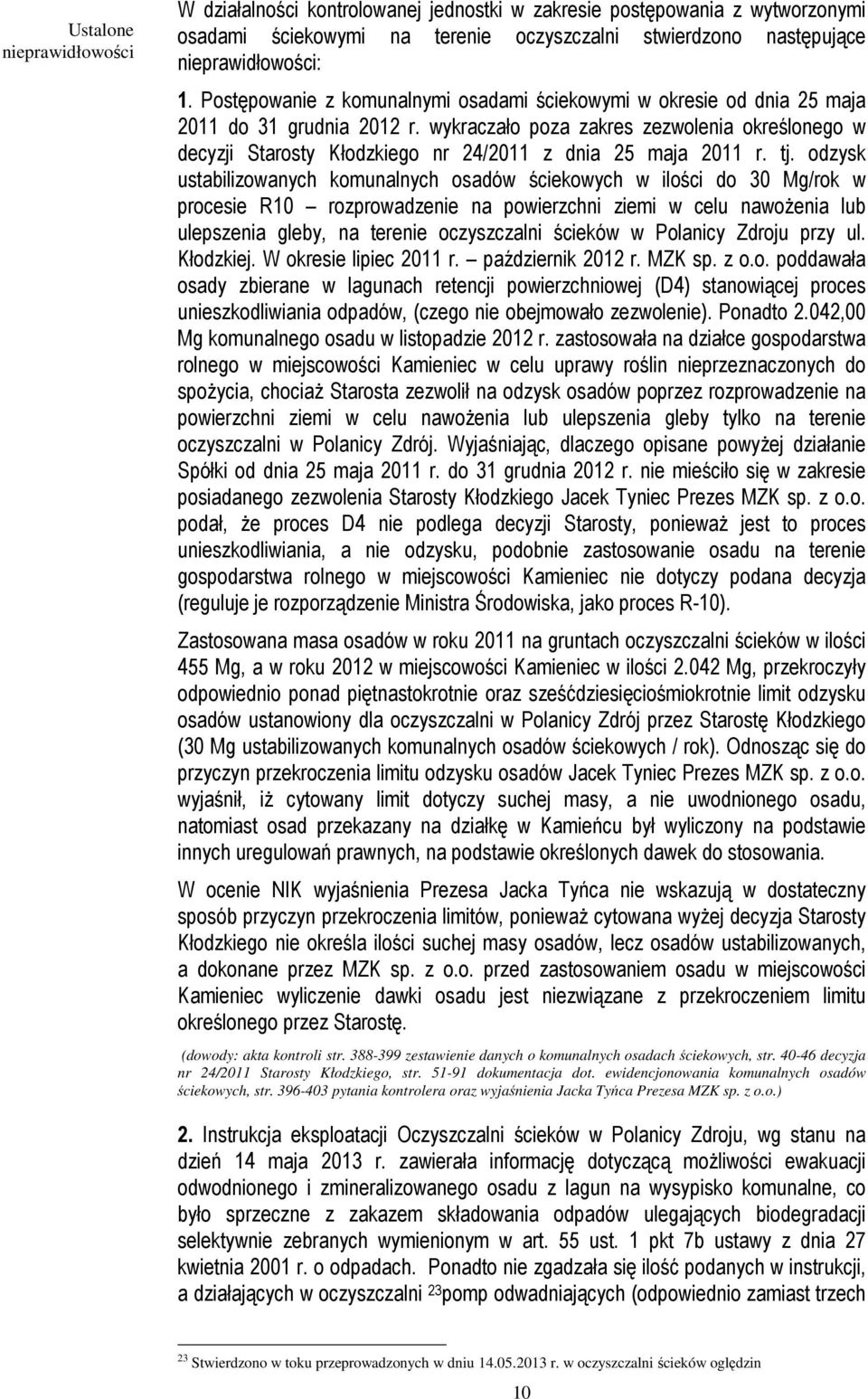 Ustalone nieprawidłowości

W działalności kontrolowanej jednostki w zakresie postępowania z wytworzonymi osadami ściekowymi na terenie oczyszczalni stwierdzono następujące nieprawidłowości:

1. Postępowanie z komunalnymi osadami ściekowymi w okresie od dnia 25 maja 2011 do 31 grudnia 2012 r. wykraczało poza zakres zezwolenia określonego w decyzji Starosty Kłodzkiego nr 24/2011 z dnia 25 maja 2011 r. tj. odzysk ustabilizowanych komunalnych osadów ściekowych w ilości do 30 Mg/rok w procesie R10 – rozprowadzenie na powierzchni ziemi w celu nawożenia lub ulepszenia gleby, na terenie oczyszczalni ścieków w Polanicy Zdroju przy ul. Kłodzkiej. W okresie lipiec 2011 r. – październik 2012 r. MZK sp. z o.o. poddawała osady zbierane w lagunach retencji powierzchniowej (D4) stanowiącej proces unieszkodliwiania odpadów, (czego nie obejmowało zezwolenie). Ponadto 2.042,00 Mg komunalnego osadu w listopadzie 2012 r. zastosowała na działce gospodarstwa rolnego w miejscowości Kamieniec w celu uprawy roślin nieprzeznaczonych do spożycia, chociaż Starosta zezwolił na odzysk osadów poprzez rozprowadzenie na powierzchni ziemi w celu nawożenia lub ulepszenia gleby tylko na terenie oczyszczalni w Polanicy Zdrój. Wyjaśniając, dlaczego opisane powyżej działanie Spółki od dnia 25 maja 2011 r. do 31 grudnia 2012 r. nie mieściło się w zakresie posiadanego zezwolenia Starosty Kłodzkiego Jacek Tyniec Prezes MZK sp. z o.o. podał, że proces D4 nie podlega decyzji Starosty, ponieważ jest to proces unieszkodliwiania, a nie odzysku, podobnie zastosowanie osadu na terenie gospodarstwa rolnego w miejscowości Kamieniec nie dotyczy podana decyzja (reguluje je rozporządzenie Ministra Środowiska, jako proces R-10).

Zastosowana masa osadów w roku 2011 na gruntach oczyszczalni ścieków w ilości 455 Mg, a w roku 2012 w miejscowości Kamieniec w ilości 2.042 Mg, przekroczyły odpowiednio ponad piętnastokrotnie oraz sześćdziesięciośmiokrotnie limit odzysku osadów ustanowiony dla oczyszczalni w Polanicy Zdrój przez Starostę Kłodzkiego (30 Mg ustabilizowanych komunalnych osadów ściekowych / rok). Odnosząc się do przyczyn przekroczenia limitu odzysku osadów Jacek Tyniec Prezes MZK sp. z o.o. wyjaśnił, iż cytowany limit dotyczy suchej masy, a nie uwodnionego osadu, natomiast osad przekazany na działkę w Kamieńcu był wyliczony na podstawie innych uregulowań prawnych, na podstawie określonych dawek do stosowania.

W ocenie NIK wyjaśnienia Prezesa Jacka Tyńca nie wskazują w dostateczny sposób przyczyn przekroczenia limitów, ponieważ cytowana wyżej decyzja Starosty Kłodzkiego nie określa ilości suchej masy osadów, lecz osadów ustabilizowanych, a dokonane przez MZK sp. z o.o. przed zastosowaniem osadu w miejscowości Kamieniec wyliczenie dawki osadu jest niezwiązane z przekroczeniem limitu określonego przez Starostę.

(dowody: akta kontroli str. 388-399 zestawienie danych o komunalnych osadach ściekowych, str. 40-46 decyzja nr 24/2011 Starosty Kłodzkiego, str. 51-91 dokumentacja dot. ewidencjonowania komunalnych osadów ściekowych, str. 396-403 pytania kontrolera oraz wyjaśnienia Jacka Tyńca Prezesa MZK sp. z o.o.)

2. Instrukcja eksploatacji Oczyszczalni ścieków w Polanicy Zdroju, wg stanu na dzień 14 maja 2013 r. zawierała informację dotyczącą możliwości ewakuacji odwodnionego i zmineralizowanego osadu z lagun na wysypisko komunalne, co było sprzeczne z zakazem składowania odpadów ulegających biodegradacji selektywnie zebranych wymienionym w art. 55 ust. 1 pkt 7b ustawy z dnia 27 kwietnia 2001 r. o odpadach. Ponadto nie zgadzała się ilość podanych w instrukcji, a działających w oczyszczalni $^{23}$pomp odwadniających (odpowiednio zamiast trzech

$^{23}$ Stwierdzono w toku przeprowadzonych w dniu 14.05.2013 r. w oczyszczalni ścieków oględzin

10